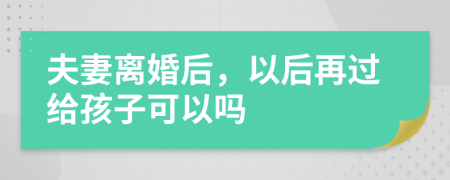 夫妻离婚后，以后再过给孩子可以吗